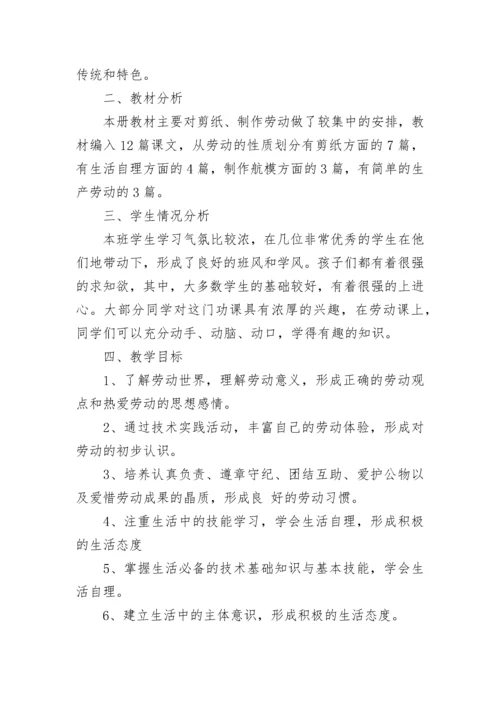 传统和特色。

二、教材分析

本册教材主要对剪纸、制作劳动做了较集中的安排，教材编入 12 篇课文，从劳动的性质划分有剪纸方面的 7 篇，有生活自理方面的 4 篇，制作航模方面的 3 篇，有简单的生产劳动的 3 篇。

三、学生情况分析

本班学生学习气氛比较浓，在几位非常优秀的学生在他们地带动下，形成了良好的班风和学风。孩子们都有着很强的求知欲，其中，大多数学生的基础较好，有着很强的上进心。大部分同学对这门功课具有浓厚的兴趣，在劳动课上，同学们可以充分动手、动脑、动口，学得有趣的知识。

四、教学目标

1、了解劳动世界，理解劳动意义，形成正确的劳动观点和热爱劳动的思想感情。

2、通过技术实践活动，丰富自己的劳动体验，形成对劳动的初步认识。

3、培养认真负责、遵章守纪、团结互助、爱护公物以及爱惜劳动成果的晶质，形成良 好的劳动习惯。

4、注重生活中的技能学习，学会生活自理，形成积极的生活态度

5、掌握生活必备的技术基础知识与基本技能，学会生活自理。

6、建立生活中的主体意识，形成积极的生活态度。